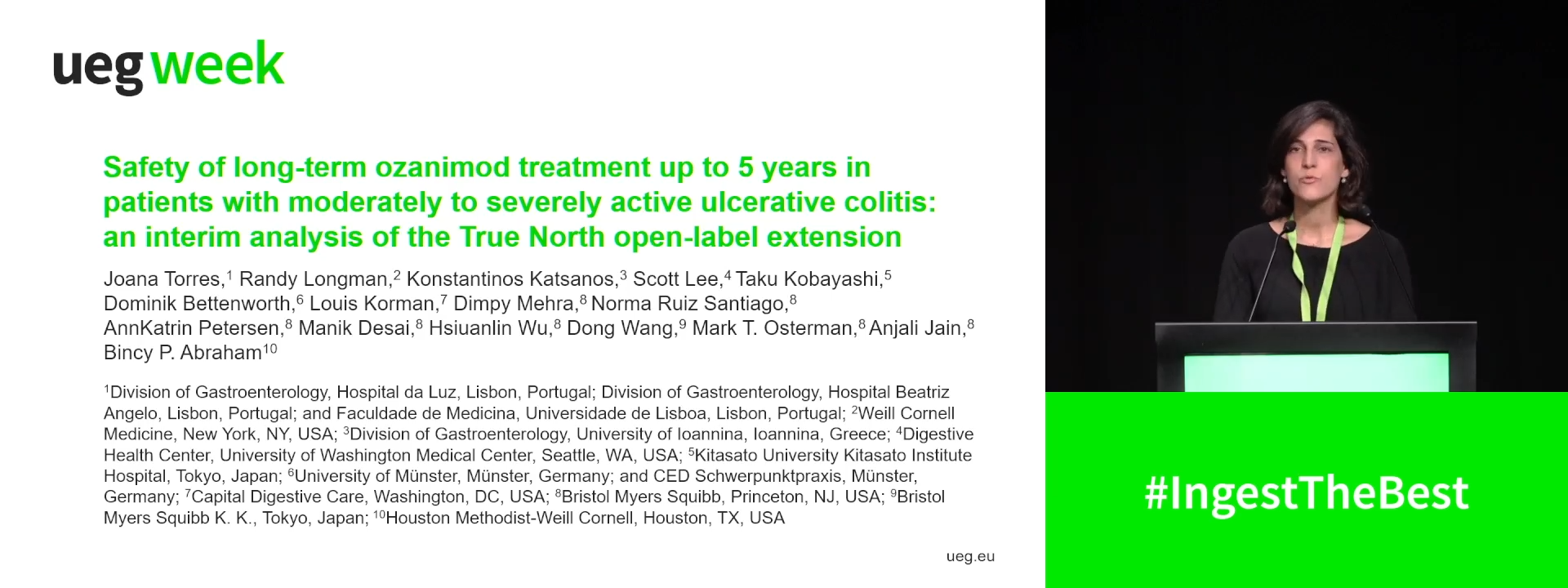 ueg week

Safety of long-term ozanimod treatment up to 5 years in patients with moderately to severely active ulcerative colitis: an interim analysis of the True North open-label extension

Joana Torres,$^1$ Randy Longman,$^2$ Konstantinos Katsanos,$^3$ Scott Lee,$^4$ Taku Kobayashi,$^5$ Dominik Bettenworth,$^6$ Louis Korman,$^7$ Dimpy Mehra,$^8$ Norma Ruiz Santiago,$^8$ AnnKatrin Petersen,$^8$ Manik Desai,$^8$ Hsiuanlin Wu,$^8$ Dong Wang,$^9$ Mark T. Osterman,$^8$ Anjali Jain,$^8$ Bincy P. Abraham$^{10}$

$^1$Division of Gastroenterology, Hospital da Luz, Lisbon, Portugal; Division of Gastroenterology, Hospital Beatriz Angelo, Lisbon, Portugal; and Faculdade de Medicina, Universidade de Lisboa, Lisbon, Portugal; $^2$Weill Cornell Medicine, New York, NY, USA; $^3$Division of Gastroenterology, University of Ioannina, Ioannina, Greece; $^4$Digestive Health Center, University of Washington Medical Center, Seattle, WA, USA; $^5$Kitasato University Kitasato Institute Hospital, Tokyo, Japan; $^6$University of Münster, Münster, Germany; and CED Schwerpunktpraxis, Münster, Germany; $^7$Capital Digestive Care, Washington, DC, USA; $^8$Bristol Myers Squibb, Princeton, NJ, USA; $^9$Bristol Myers Squibb K. K., Tokyo, Japan; $^{10}$Houston Methodist-Weill Cornell, Houston, TX, USA

ueg.eu

#IngestTheBest